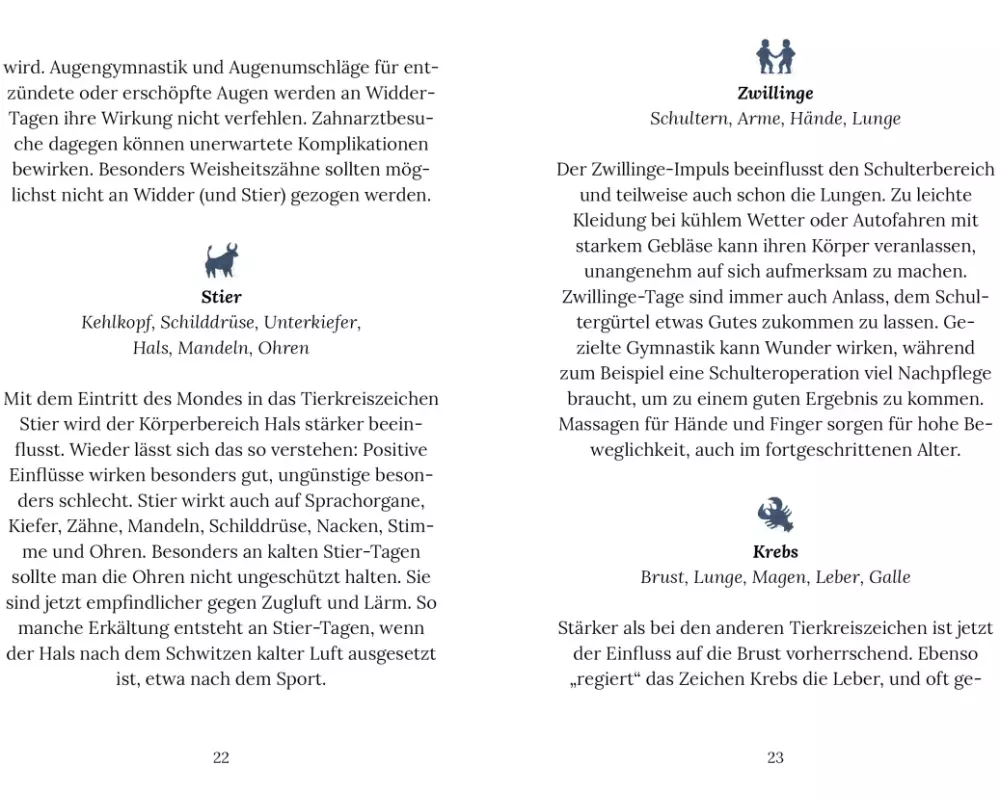 wird. Augengymnastik und Augenumschläge für entzündete oder erschöpfte Augen werden an Widder-Tagen ihre Wirkung nicht verfehlen. Zahnarztbesuche dagegen können unerwartete Komplikationen bewirken. Besonders Weisheitszähne sollten möglichst nicht an Widder (und Stier) gezogen werden.

Stier
Kehlkopf, Schilddrüse, Unterkiefer, Hals, Mandeln, Ohren

Mit dem Eintritt des Mondes in das Tierkreiszeichen Stier wird der Körperbereich Hals stärker beeinflusst. Wieder lässt sich das so verstehen: Positive Einflüsse wirken besonders gut, ungünstige besonders schlecht. Stier wirkt auch auf Sprachorgane, Kiefer, Zähne, Mandeln, Schilddrüse, Nacken, Stimme und Ohren. Besonders an kalten Stier-Tagen sollte man die Ohren nicht ungeschützt halten. Sie sind jetzt empfindlicher gegen Zugluft und Lärm. So manche Erkältung entsteht an Stier-Tagen, wenn der Hals nach dem Schwitzen kalter Luft ausgesetzt ist, etwa nach dem Sport.

22

Zwillinge
Schultern, Arme, Hände, Lunge

Der Zwillinge-Impuls beeinflusst den Schulterbereich und teilweise auch schon die Lungen. Zu leichte Kleidung bei kühlem Wetter oder Autofahren mit starkem Gebläse kann ihren Körper veranlassen, unangenehm auf sich aufmerksam zu machen. Zwillinge-Tage sind immer auch Anlass, dem Schultergürtel etwas Gutes zukommen zu lassen. Gezielte Gymnastik kann Wunder wirken, während zum Beispiel eine Schulteroperation viel Nachpflege braucht, um zu einem guten Ergebnis zu kommen. Massagen für Hände und Finger sorgen für hohe Beweglichkeit, auch im fortgeschrittenen Alter.

Krebs
Brust, Lunge, Magen, Leber, Galle

Stärker als bei den anderen Tierkreiszeichen ist jetzt der Einfluss auf die Brust vorherrschend. Ebenso „regiert“ das Zeichen Krebs die Leber, und oft ge-

23